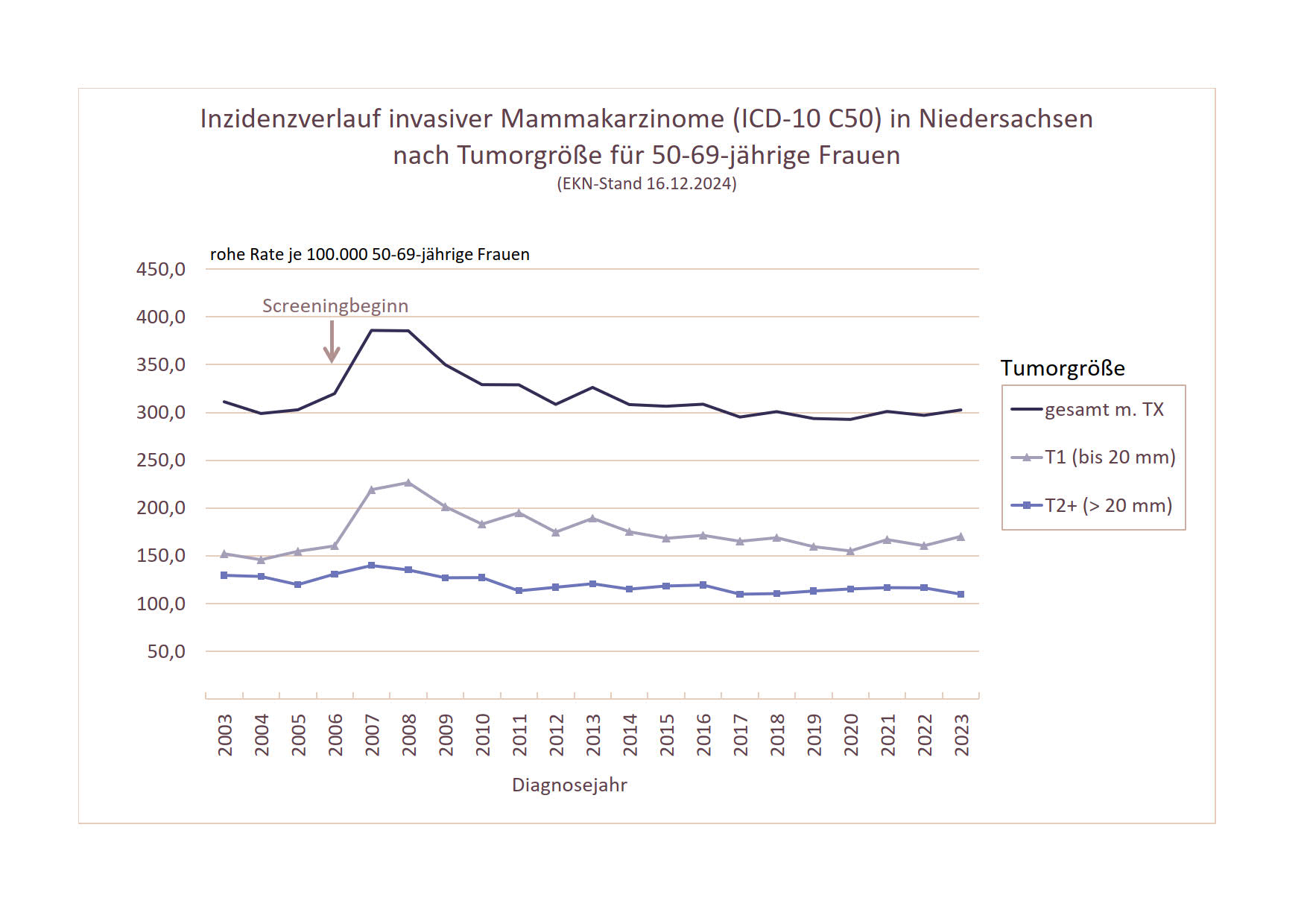 Inzidenzverlauf invasiver Mammakarzinome (ICD-10 C50) in Niedersachsen nach Tumorgröße für 50-69-jährige Frauen
(EKN-Stand 16.12.2024)

rohe Rate je 100.000 50-69-jährige Frauen

450,0
400,0
350,0
300,0
250,0
200,0
150,0
100,0
50,0

Screeningbeginn

2003 2004 2005 2006 2007 2008 2009 2010 2011 2012 2013 2014 2015 2016 2017 2018 2019 2020 2021 2022 2023

Diagnosejahr

Tumorgröße
gesamt m. TX
T1 (bis 20 mm)
T2+ (> 20 mm)